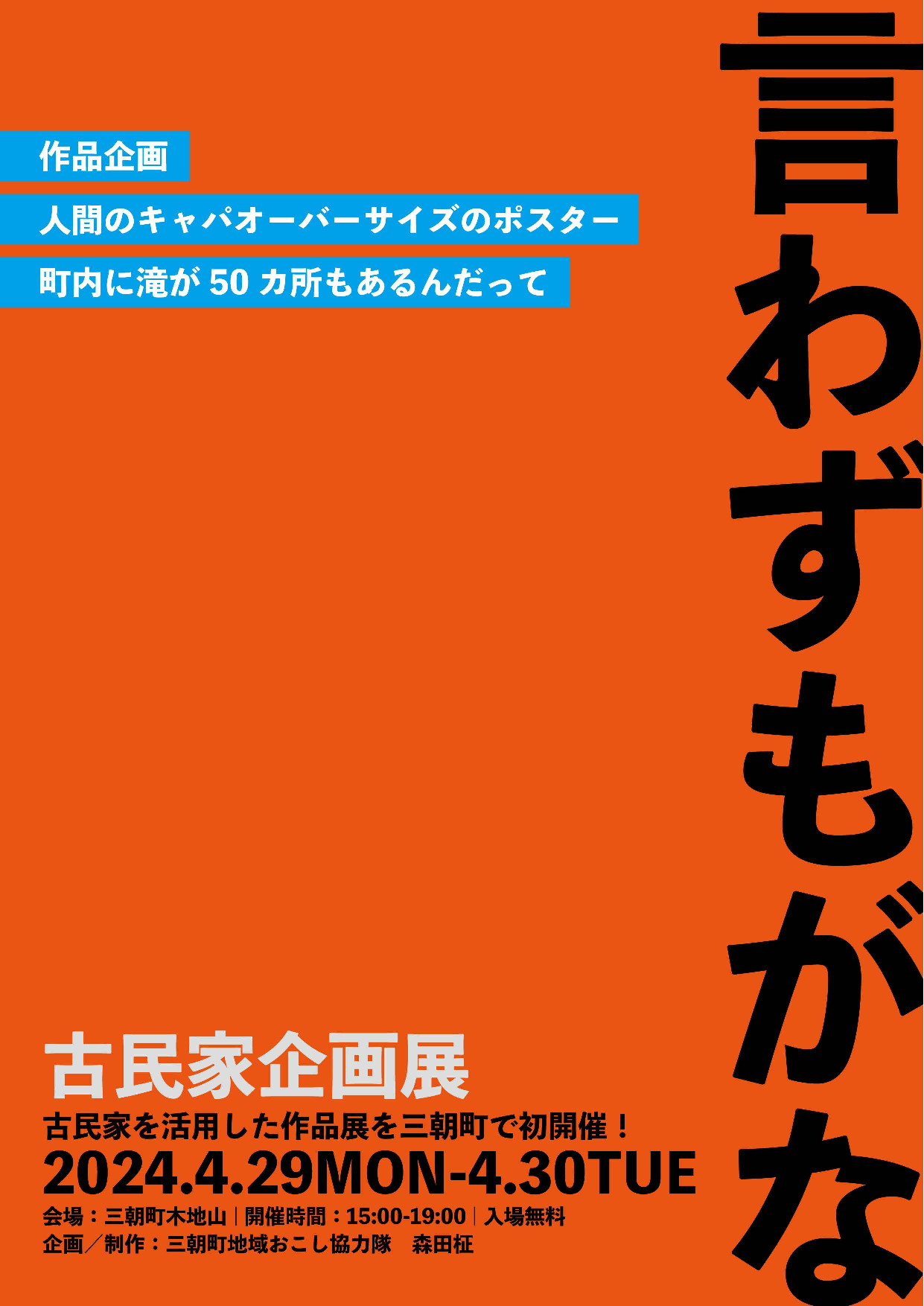 言わずもがな

作品企画

人間のキャパオーバーサイズのポスター

町内に滝が 50 カ所もあるんだって

古民家企画展

古民家を活用した作品展を三朝町で初開催！

2024.4.29MON-4.30TUE

会場：三朝町木地山｜開催時間：15:00-19:00｜入場無料

企画／制作：三朝町地域おこし協力隊　森田柾